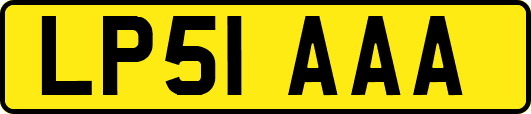 LP51 AAA